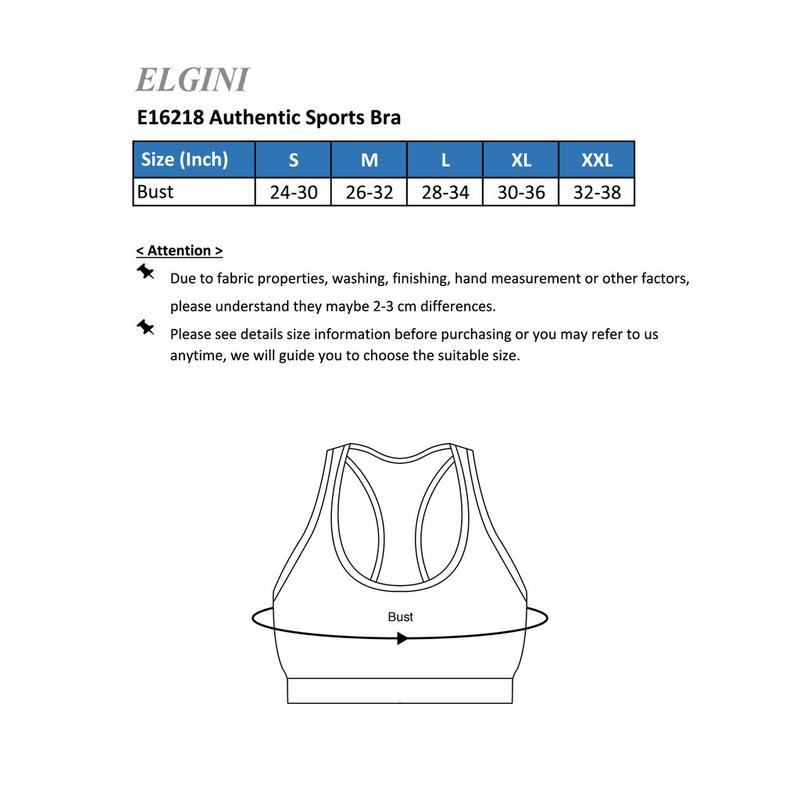 ELGINI

E16218 Authentic Sports Bra

| Size (Inch) | S | M | L | XL | XXL |
|---|---|---|---|---|---|
| Bust | 24-30 | 26-32 | 28-34 | 30-36 | 32-38 |

< Attention >

Due to fabric properties, washing, finishing, hand measurement or other factors, please understand they maybe 2-3 cm differences.

Please see details size information before purchasing or you may refer to us anytime, we will guide you to choose the suitable size.

Bust